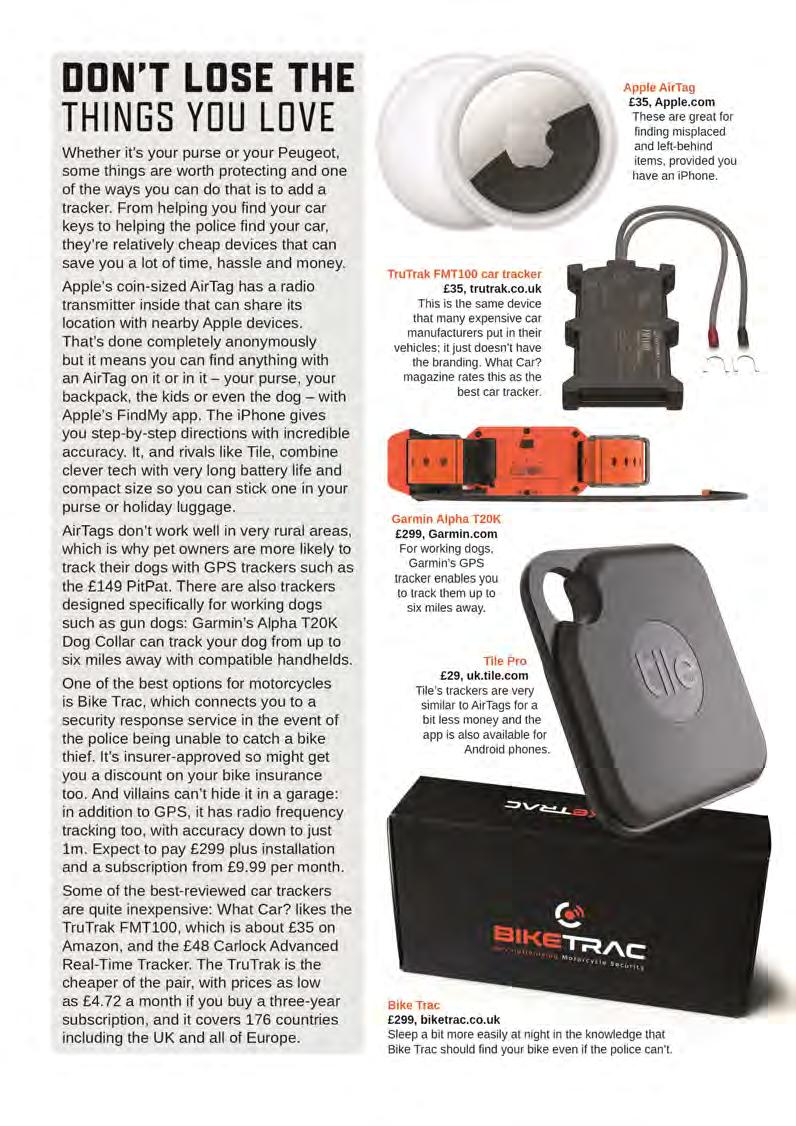 DON'T LOSE THE THINGS YOU LOVE

Whether it's your purse or your Peugeot, some things are worth protecting and one of the ways you can do that is to add a tracker. From helping you find your car keys to helping the police find your car, they're relatively cheap devices that can save you a lot of time, hassle and money.

Apple's coin-sized AirTag has a radio transmitter inside that can share its location with nearby Apple devices. That's done completely anonymously but it means you can find anything with an AirTag on it or in it – your purse, your backpack, the kids or even the dog – with Apple's FindMy app. The iPhone gives you step-by-step directions with incredible accuracy. It, and rivals like Tile, combine clever tech with very long battery life and compact size so you can stick one in your purse or holiday luggage.

AirTags don't work well in very rural areas, which is why pet owners are more likely to track their dogs with GPS trackers such as the £149 PitPat. There are also trackers designed specifically for working dogs such as gun dogs: Garmin's Alpha T20K Dog Collar can track your dog from up to six miles away with compatible handhelds.

One of the best options for motorcycles is Bike Trac, which connects you to a security response service in the event of the police being unable to catch a bike thief. It's insurer-approved so might get you a discount on your bike insurance too. And villains can't hide it in a garage: in addition to GPS, it has radio frequency tracking too, with accuracy down to just 1m. Expect to pay £299 plus installation and a subscription from £9.99 per month.

Some of the best-reviewed car trackers are quite inexpensive: What Car? likes the TruTrak FMT100, which is about £35 on Amazon, and the £48 Carlock Advanced Real-Time Tracker. The TruTrak is the cheaper of the pair, with prices as low as £4.72 a month if you buy a three-year subscription, and it covers 176 countries including the UK and all of Europe.

Apple AirTag
£35, Apple.com
These are great for finding misplaced and left-behind items, provided you have an iPhone.

TruTrak FMT100 car tracker
£35, trutrak.co.uk
This is the same device that many expensive car manufacturers put in their vehicles; it just doesn't have the branding. What Car? magazine rates this as the best car tracker.

Garmin Alpha T20K
£299, Garmin.com
For working dogs, Garmin's GPS tracker enables you to track them up to six miles away.

Tile Pro
£29, uk.tile.com
Tile's trackers are very similar to AirTags for a bit less money and the app is also available for Android phones.

tile

BIKETRAC
Motorcycle Security

Bike Trac
£299, biketrac.co.uk
Sleep a bit more easily at night in the knowledge that Bike Trac should find your bike even if the police can't.